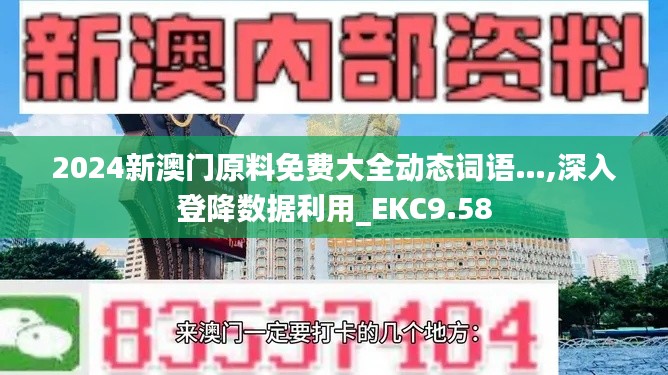 新澳内部资料

2024新澳门原料免费大全动态词语...,深入登降数据利用_EKC9.58

83537104

来澳门一定要打卡的几个地方：